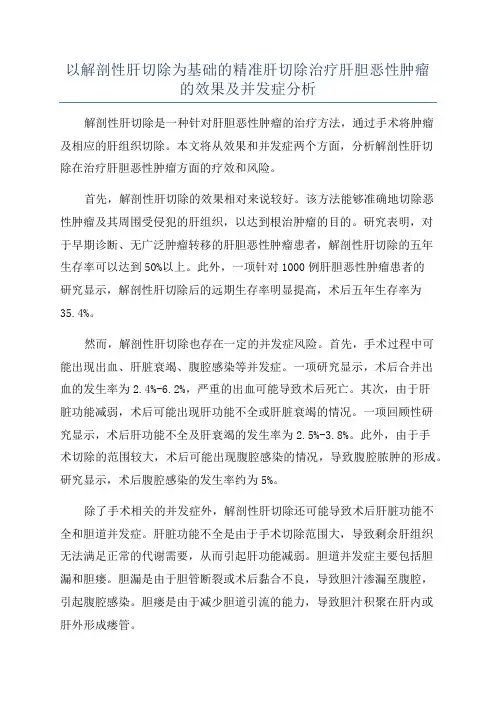 以解剖性肝切除为基础的精准肝切除治疗肝胆恶性肿瘤的效果及并发症分析

解剖性肝切除是一种针对肝胆恶性肿瘤的治疗方法，通过手术将肿瘤及相应的肝组织切除。本文将从效果和并发症两个方面，分析解剖性肝切除在治疗肝胆恶性肿瘤方面的疗效和风险。

首先，解剖性肝切除的效果相对来说较好。该方法能够准确地切除恶性肿瘤及其周围受侵犯的肝组织，以达到根治肿瘤的目的。研究表明，对于早期诊断、无广泛肿瘤转移的肝胆恶性肿瘤患者，解剖性肝切除的五年生存率可以达到50%以上。此外，一项针对1000例肝胆恶性肿瘤患者的研究显示，解剖性肝切除后的远期生存率明显提高，术后五年生存率为35.4%。

然而，解剖性肝切除也存在一定的并发症风险。首先，手术过程中可能出现出血、肝脏衰竭、腹腔感染等并发症。一项研究显示，术后合并出血的发生率为2.4%-6.2%，严重的出血可能导致术后死亡。其次，由于肝脏功能减弱，术后可能出现肝功能不全或肝脏衰竭的情况。一项回顾性研究显示，术后肝功能不全及肝衰竭的发生率为2.5%-3.8%。此外，由于手术切除的范围较大，术后可能出现腹腔感染的情况，导致腹腔脓肿的形成。研究显示，术后腹腔感染的发生率约为5%。

除了手术相关的并发症外，解剖性肝切除还可能导致术后肝脏功能不全和胆道并发症。肝脏功能不全是由于手术切除范围大，导致剩余肝组织无法满足正常的代谢需要，从而引起肝功能减弱。胆道并发症主要包括胆漏和胆瘘。胆漏是由于胆管断裂或术后黏合不良，导致胆汁渗漏至腹腔，引起腹腔感染。胆瘘是由于减少胆道引流的能力，导致胆汁积聚在肝内或肝外形成瘘管。